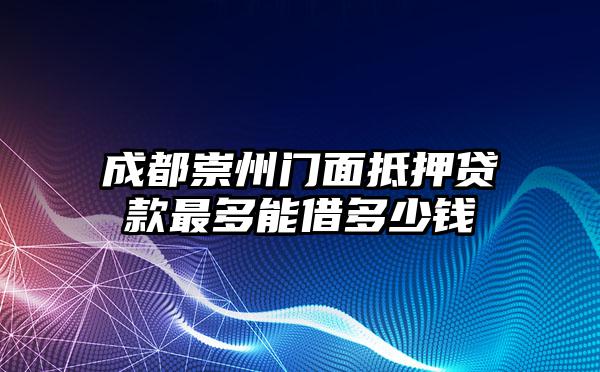 成都崇州门面抵押贷款最多能借多少钱